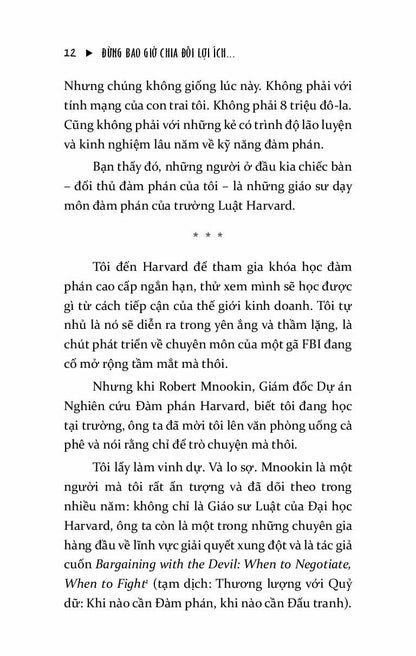 12 ► ĐỪNG BAO GIỜ CHIA ĐÔI LỢI ÍCH...

Nhưng chúng không giống lúc này. Không phải với tính mạng của con trai tôi. Không phải 8 triệu đô-la. Cũng không phải với những kẻ có trình độ lão luyện và kinh nghiệm lâu năm về kỹ năng đàm phán.

Bạn thấy đó, những người ở đầu kia chiếc bàn – đối thủ đàm phán của tôi – là những giáo sư dạy môn đàm phán của trường Luật Harvard.

* * *

Tôi đến Harvard để tham gia khóa học đàm phán cao cấp ngắn hạn, thử xem mình sẽ học được gì từ cách tiếp cận của thế giới kinh doanh. Tôi tự nhủ là nó sẽ diễn ra trong yên ắng và thầm lặng, là chút phát triển về chuyên môn của một gã FBI đang cố mở rộng tầm mắt mà thôi.

Nhưng khi Robert Mnookin, Giám đốc Dự án Nghiên cứu Đàm phán Harvard, biết tôi đang học tại trường, ông ta đã mời tôi lên văn phòng uống cà phê và nói rằng chỉ để trò chuyện mà thôi.

Tôi lấy làm vinh dự. Và lo sợ. Mnookin là một người mà tôi rất ấn tượng và đã dõi theo trong nhiều năm: không chỉ là Giáo sư Luật của Đại học Harvard, ông ta còn là một trong những chuyên gia hàng đầu về lĩnh vực giải quyết xung đột và là tác giả cuốn Bargaining with the Devil: When to Negotiate, When to Fight$^1$ (tạm dịch: Thương lượng với Quỷ dữ: Khi nào cần Đàm phán, khi nào cần Đấu tranh).